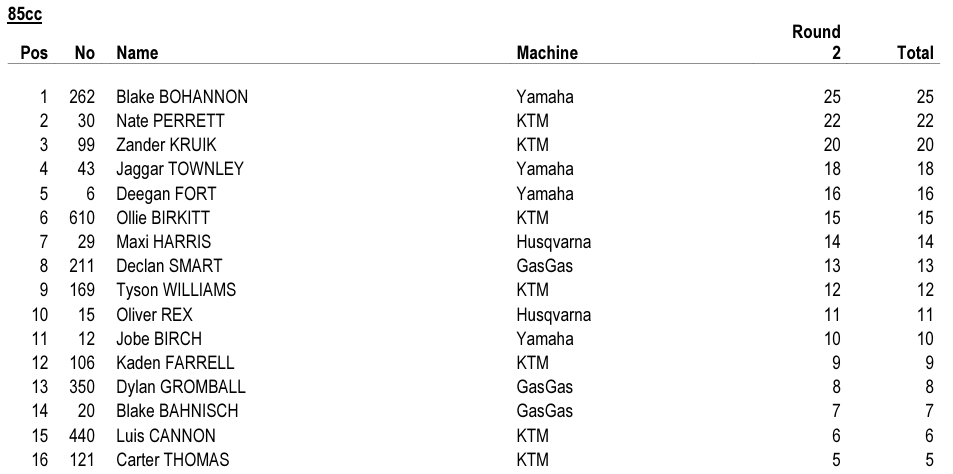 85cc

| Pos | No | Name | Machine | Round 2 | Total |
|---|---|---|---|---|---|
| 1 | 262 | Blake BOHANNON | Yamaha | 25 | 25 |
| 2 | 30 | Nate PERRETT | KTM | 22 | 22 |
| 3 | 99 | Zander KRUIK | KTM | 20 | 20 |
| 4 | 43 | Jaggar TOWNLEY | Yamaha | 18 | 18 |
| 5 | 6 | Deegan FORT | Yamaha | 16 | 16 |
| 6 | 610 | Ollie BIRKITT | KTM | 15 | 15 |
| 7 | 29 | Maxi HARRIS | Husqvarna | 14 | 14 |
| 8 | 211 | Declan SMART | GasGas | 13 | 13 |
| 9 | 169 | Tyson WILLIAMS | KTM | 12 | 12 |
| 10 | 15 | Oliver REX | Husqvarna | 11 | 11 |
| 11 | 12 | Jobe BIRCH | Yamaha | 10 | 10 |
| 12 | 106 | Kaden FARRELL | KTM | 9 | 9 |
| 13 | 350 | Dylan GROMBALL | GasGas | 8 | 8 |
| 14 | 20 | Blake BAHNISCH | GasGas | 7 | 7 |
| 15 | 440 | Luis CANNON | KTM | 6 | 6 |
| 16 | 121 | Carter THOMAS | KTM | 5 | 5 |